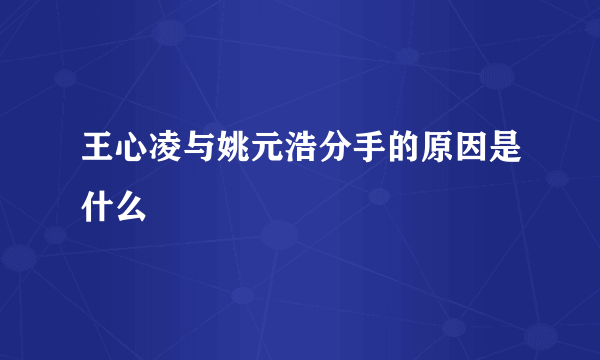 王心凌与姚元浩分手的原因是什么